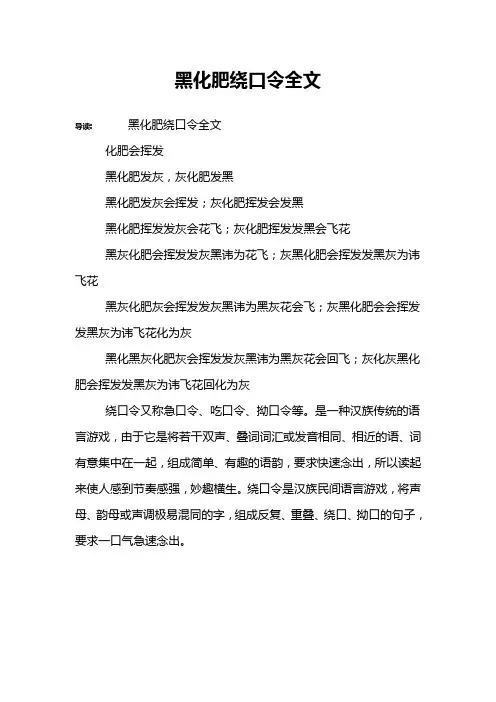 黑化肥绕口令全文

导读：　黑化肥绕口令全文

化肥会挥发

黑化肥发灰，灰化肥发黑

黑化肥发灰会挥发；灰化肥挥发会发黑

黑化肥挥发发灰会花飞；灰化肥挥发发黑会飞花

黑灰化肥会挥发发灰黑讳为花飞；灰黑化肥会挥发发黑灰为讳飞花

黑灰化肥灰会挥发发灰黑讳为黑灰花会飞；灰黑化肥会会挥发发黑灰为讳飞花化为灰

黑化黑灰化肥灰会挥发发灰黑讳为黑灰花会回飞；灰化灰黑化肥会挥发发黑灰为讳飞花回化为灰

绕口令又称急口令、吃口令、拗口令等。是一种汉族传统的语言游戏，由于它是将若干双声、叠词词汇或发音相同、相近的语、词有意集中在一起，组成简单、有趣的语韵，要求快速念出，所以读起来使人感到节奏感强，妙趣横生。绕口令是汉族民间语言游戏，将声母、韵母或声调极易混同的字，组成反复、重叠、绕口、拗口的句子，要求一口气急速念出。